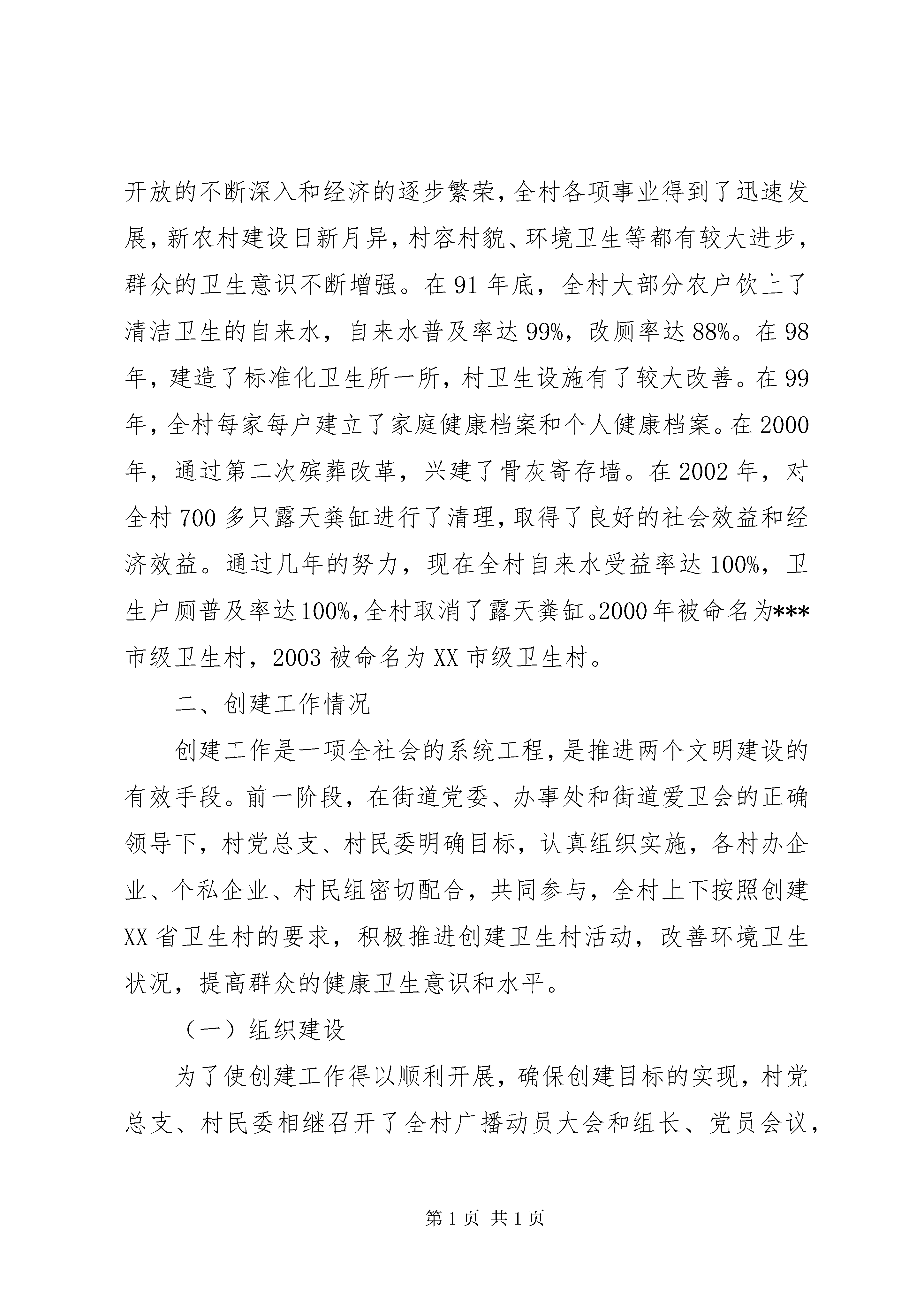 开放的不断深入和经济的逐步繁荣，全村各项事业得到了迅速发展，新农村建设日新月异，村容村貌、环境卫生等都有较大进步，群众的卫生意识不断增强。在91年底，全村大部分农户饮上了清洁卫生的自来水，自来水普及率达99%，改厕率达88%。在98年，建造了标准化卫生所一所，村卫生设施有了较大改善。在99年，全村每家每户建立了家庭健康档案和个人健康档案。在2000年，通过第二次殡葬改革，兴建了骨灰寄存墙。在2002年，对全村700多只露天粪缸进行了清理，取得了良好的社会效益和经济效益。通过几年的努力，现在全村自来水受益率达100%，卫生户厕普及率达100%，全村取消了露天粪缸。2000年被命名为***市级卫生村，2003被命名为XX市级卫生村。

二、创建工作情况

创建工作是一项全社会的系统工程，是推进两个文明建设的有效手段。前一阶段，在街道党委、办事处和街道爱卫会的正确领导下，村党总支、村民委明确目标，认真组织实施，各村办企业、个私企业、村民组密切配合，共同参与，全村上下按照创建XX省卫生村的要求，积极推进创建卫生村活动，改善环境卫生状况，提高群众的健康卫生意识和水平。

（一）组织建设

为了使创建工作得以顺利开展，确保创建目标的实现，村党总支、村民委相继召开了全村广播动员大会和组长、党员会议，

第1页 共1页